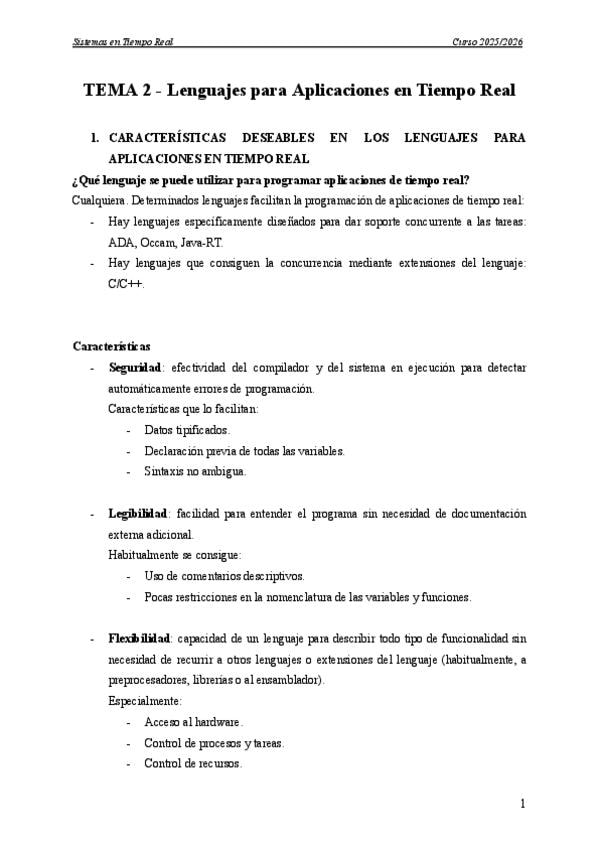 Sistemas en Tiempo Real Curso 2025/2026

TEMA 2 - Lenguajes para Aplicaciones en Tiempo Real

1. CARACTERÍSTICAS DESEABLES EN LOS LENGUAJES PARA APLICACIONES EN TIEMPO REAL

¿Qué lenguaje se puede utilizar para programar aplicaciones de tiempo real?

Cualquiera. Determinados lenguajes facilitan la programación de aplicaciones de tiempo real:

- Hay lenguajes específicamente diseñados para dar soporte concurrente a las tareas: ADA, Occam, Java-RT.
- Hay lenguajes que consiguen la concurrencia mediante extensiones del lenguaje: C/C++.

Características

- Seguridad: efectividad del compilador y del sistema en ejecución para detectar automáticamente errores de programación.
Características que lo facilitan:
  - Datos tipificados.
  - Declaración previa de todas las variables.
  - Sintaxis no ambigua.

- Legibilidad: facilidad para entender el programa sin necesidad de documentación externa adicional.
Habitualmente se consigue:
  - Uso de comentarios descriptivos.
  - Pocas restricciones en la nomenclatura de las variables y funciones.

- Flexibilidad: capacidad de un lenguaje para describir todo tipo de funcionalidad sin necesidad de recurrir a otros lenguajes o extensiones del lenguaje (habitualmente, a preprocesadores, librerías o al ensamblador).
Especialmente:
  - Acceso al hardware.
  - Control de procesos y tareas.
  - Control de recursos.

1